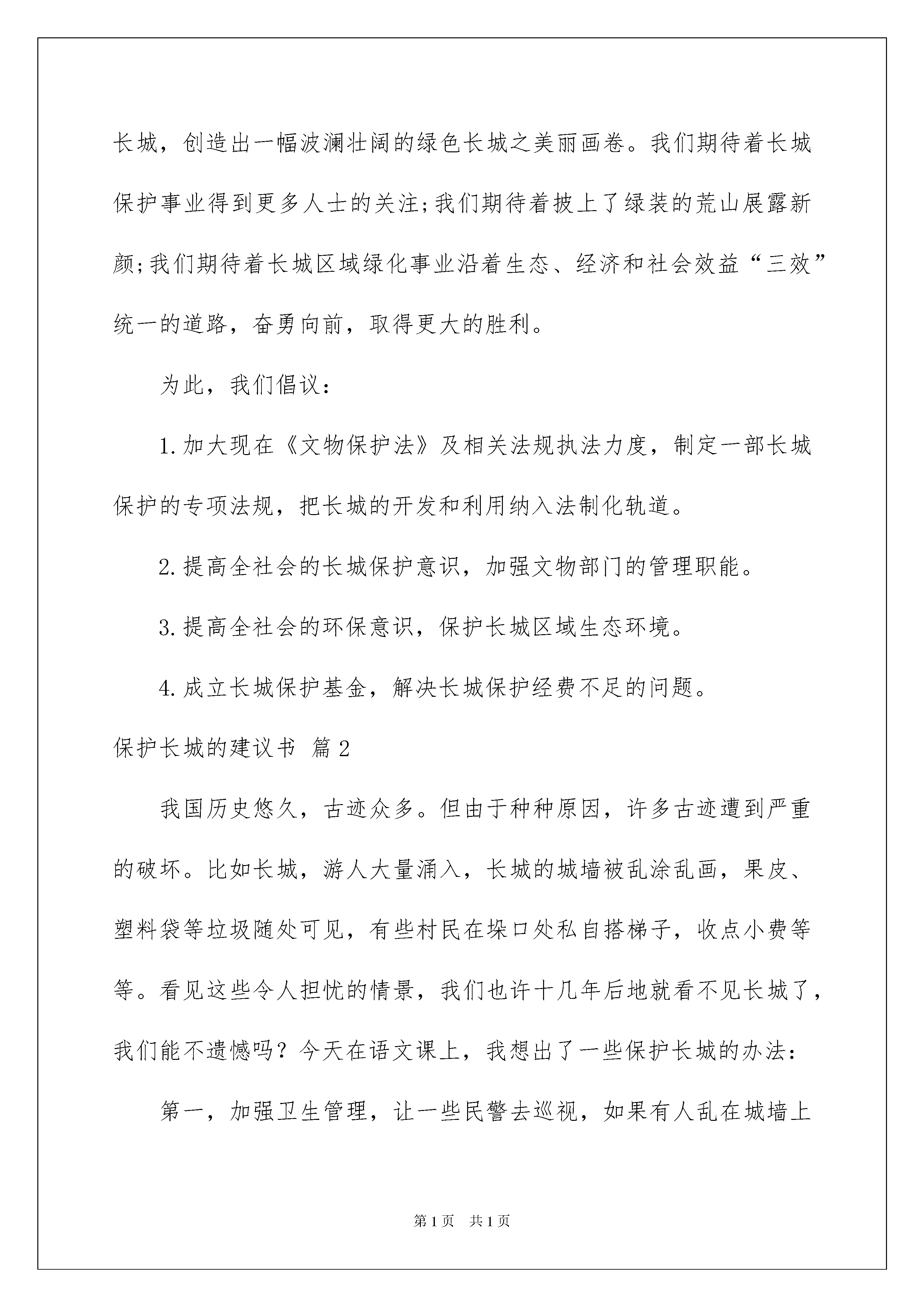 长城，创造出一幅波澜壮阔的绿色长城之美丽画卷。我们期待着长城保护事业得到更多人士的关注;我们期待着披上了绿装的荒山展露新颜;我们期待着长城区域绿化事业沿着生态、经济和社会效益“三效”统一的道路，奋勇向前，取得更大的胜利。

为此，我们倡议：

1.加大现在《文物保护法》及相关法规执法力度，制定一部长城保护的专项法规，把长城的开发和利用纳入法制化轨道。

2.提高全社会的长城保护意识，加强文物部门的管理职能。

3.提高全社会的环保意识，保护长城区域生态环境。

4.成立长城保护基金，解决长城保护经费不足的问题。

保护长城的建议书 篇2

我国历史悠久，古迹众多。但由于种种原因，许多古迹遭到严重的破坏。比如长城，游人大量涌入，长城的城墙被乱涂乱画，果皮、塑料袋等垃圾随处可见，有些村民在垛口处私自搭梯子，收点小费等等。看见这些令人担忧的情景，我们也许十几年后地就看不见长城了，我们能不遗憾吗？今天在语文课上，我想出了一些保护长城的办法：

第一，加强卫生管理，让一些民警去巡视，如果有人乱在城墙上

第1页 共1页